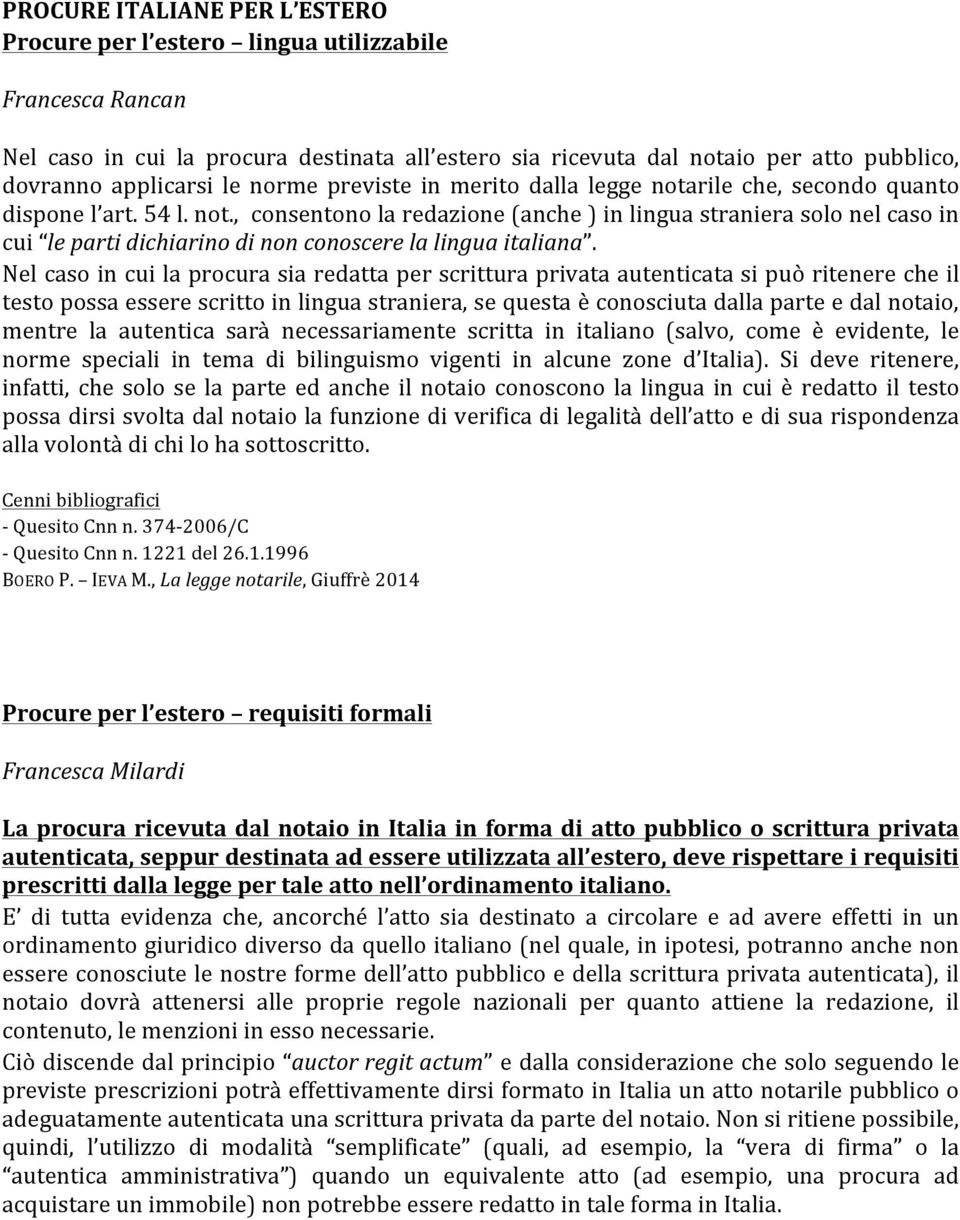 PROCURE ITALIANE PER L'ESTERO
Procure per l'estero – lingua utilizzabile

Francesca Rancan

Nel caso in cui la procura destinata all'estero sia ricevuta dal notaio per atto pubblico, dovranno applicarsi le norme previste in merito dalla legge notarile che, secondo quanto dispone l'art. 54 l. not., consentono la redazione (anche ) in lingua straniera solo nel caso in cui "le parti dichiarino di non conoscere la lingua italiana".
Nel caso in cui la procura sia redatta per scrittura privata autenticata si può ritenere che il testo possa essere scritto in lingua straniera, se questa è conosciuta dalla parte e dal notaio, mentre la autentica sarà necessariamente scritta in italiano (salvo, come è evidente, le norme speciali in tema di bilinguismo vigenti in alcune zone d'Italia). Si deve ritenere, infatti, che solo se la parte ed anche il notaio conoscono la lingua in cui è redatto il testo possa dirsi svolta dal notaio la funzione di verifica di legalità dell'atto e di sua rispondenza alla volontà di chi lo ha sottoscritto.

Cenni bibliografici
- Quesito Cnn n. 374-2006/C
- Quesito Cnn n. 1221 del 26.1.1996
BOERO P. – IEVA M., La legge notarile, Giuffrè 2014

Procure per l'estero – requisiti formali

Francesca Milardi

La procura ricevuta dal notaio in Italia in forma di atto pubblico o scrittura privata autenticata, seppur destinata ad essere utilizzata all'estero, deve rispettare i requisiti prescritti dalla legge per tale atto nell'ordinamento italiano.
E' di tutta evidenza che, ancorché l'atto sia destinato a circolare e ad avere effetti in un ordinamento giuridico diverso da quello italiano (nel quale, in ipotesi, potranno anche non essere conosciute le nostre forme dell'atto pubblico e della scrittura privata autenticata), il notaio dovrà attenersi alle proprie regole nazionali per quanto attiene la redazione, il contenuto, le menzioni in esso necessarie.
Ciò discende dal principio "auctor regit actum" e dalla considerazione che solo seguendo le previste prescrizioni potrà effettivamente dirsi formato in Italia un atto notarile pubblico o adeguatamente autenticata una scrittura privata da parte del notaio. Non si ritiene possibile, quindi, l'utilizzo di modalità "semplificate" (quali, ad esempio, la "vera di firma" o la "autentica amministrativa") quando un equivalente atto (ad esempio, una procura ad acquistare un immobile) non potrebbe essere redatto in tale forma in Italia.